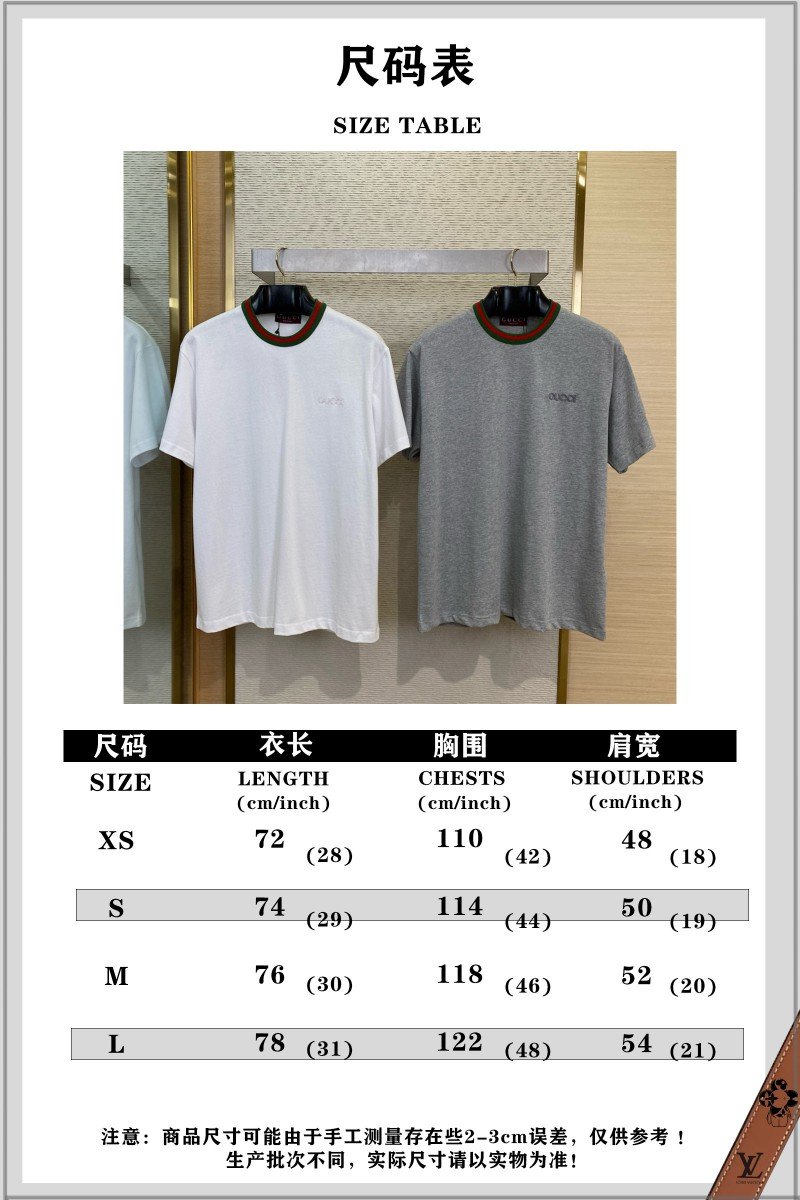 尺码表

SIZE TABLE

| 尺码 | 衣长 | 胸围 | 肩宽 |
|---|---|---|---|
| SIZE | LENGTH (cm/inch) | CHESTS (cm/inch) | SHOULDERS (cm/inch) |
| XS | 72 (28) | 110 (42) | 48 (18) |
| S | 74 (29) | 114 (44) | 50 (19) |
| M | 76 (30) | 118 (46) | 52 (20) |
| L | 78 (31) | 122 (48) | 54 (21) |

注意：商品尺寸可能由于手工测量存在些2-3cm误差，仅供参考！
生产批次不同，实际尺寸请以实物为准！